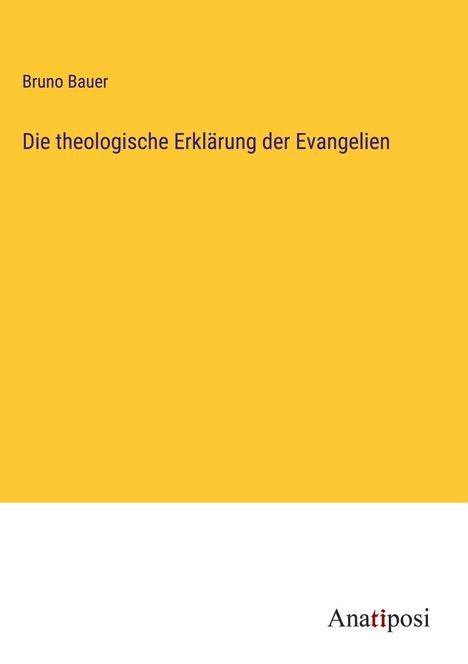 Bruno Bauer

Die theologische Erklärung der Evangelien

Anatiposi